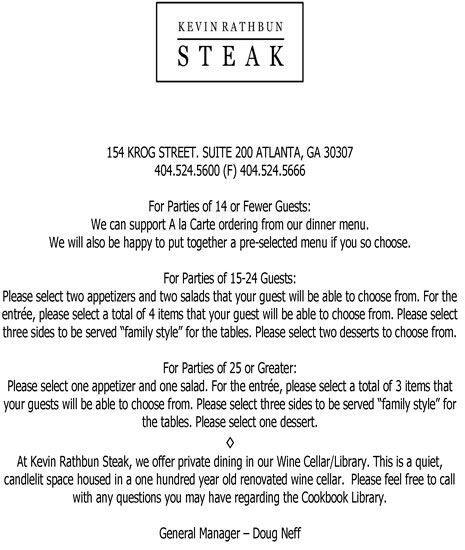 KEVIN RATHBUN
STEAK

154 KROG STREET. SUITE 200 ATLANTA, GA 30307
404.524.5600 (F) 404.524.5666

For Parties of 14 or Fewer Guests:
We can support A la Carte ordering from our dinner menu.
We will also be happy to put together a pre-selected menu if you so choose.

For Parties of 15-24 Guests:
Please select two appetizers and two salads that your guest will be able to choose from. For the entrée, please select a total of 4 items that your guest will be able to choose from. Please select three sides to be served "family style" for the tables. Please select two desserts to choose from.

For Parties of 25 or Greater:
Please select one appetizer and one salad. For the entrée, please select a total of 3 items that your guests will be able to choose from. Please select three sides to be served "family style" for the tables. Please select one dessert.

◊

At Kevin Rathbun Steak, we offer private dining in our Wine Cellar/Library. This is a quiet, candlelit space housed in a one hundred year old renovated wine cellar. Please feel free to call with any questions you may have regarding the Cookbook Library.

General Manager – Doug Neff